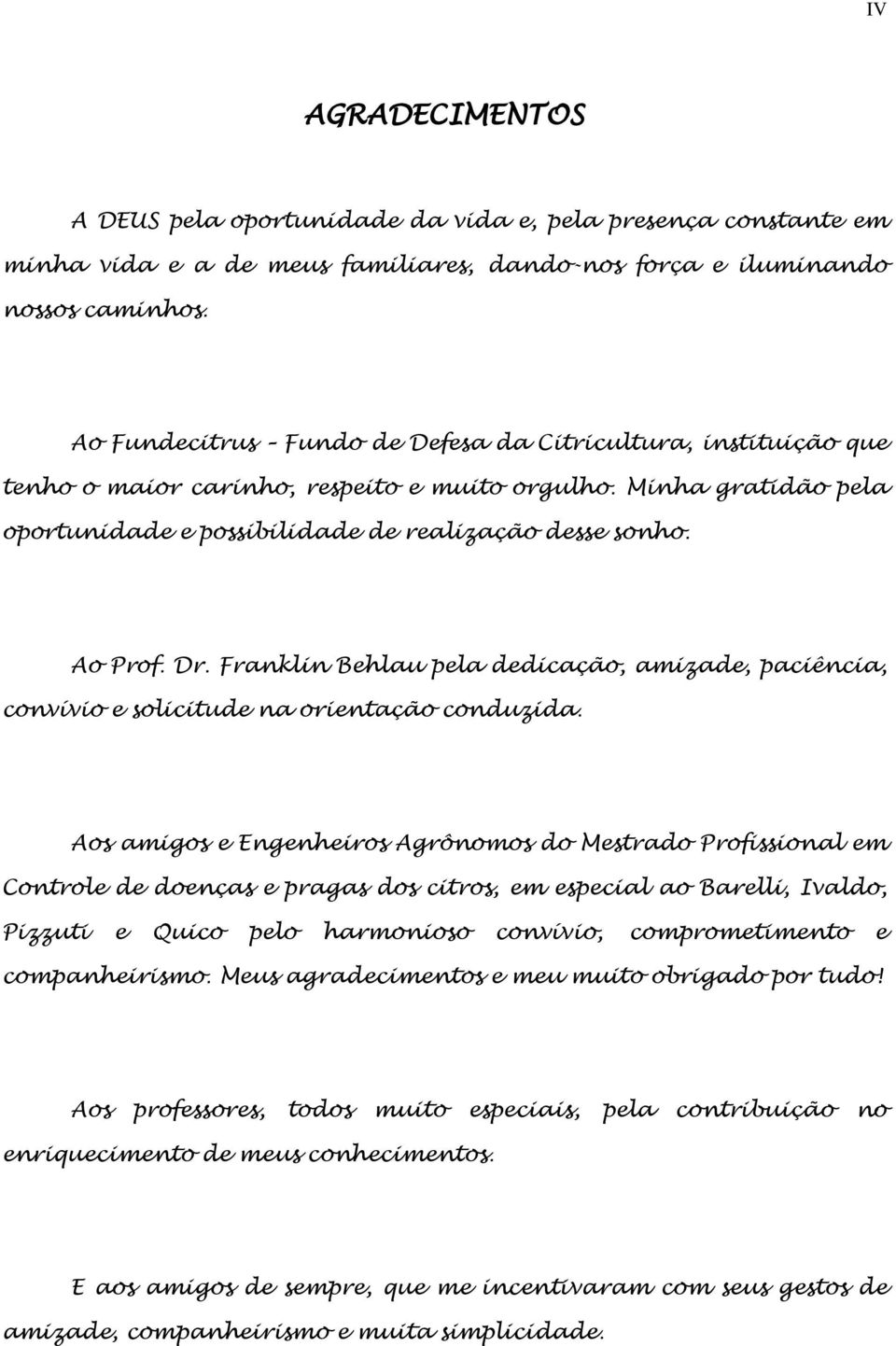 IV

AGRADECIMENTOS

A DEUS pela oportunidade da vida e, pela presença constante em minha vida e a de meus familiares, dando-nos força e iluminando nossos caminhos.

Ao Fundecitrus – Fundo de Defesa da Citricultura, instituição que tenho o maior carinho, respeito e muito orgulho. Minha gratidão pela oportunidade e possibilidade de realização desse sonho.

Ao Prof. Dr. Franklin Behlau pela dedicação, amizade, paciência, convívio e solicitude na orientação conduzida.

Aos amigos e Engenheiros Agrônomos do Mestrado Profissional em Controle de doenças e pragas dos citros, em especial ao Barelli, Ivaldo, Pizzuti e Quico pelo harmonioso convívio, comprometimento e companheirismo. Meus agradecimentos e meu muito obrigado por tudo!

Aos professores, todos muito especiais, pela contribuição no enriquecimento de meus conhecimentos.

E aos amigos de sempre, que me incentivaram com seus gestos de amizade, companheirismo e muita simplicidade.